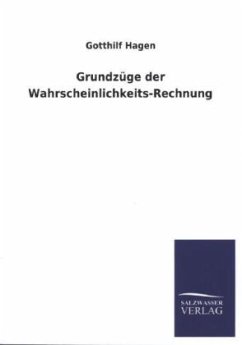 Gotthilf Hagen

Grundzüge der Wahrscheinlichkeits-Rechnung

SALZWASSER VERLAG